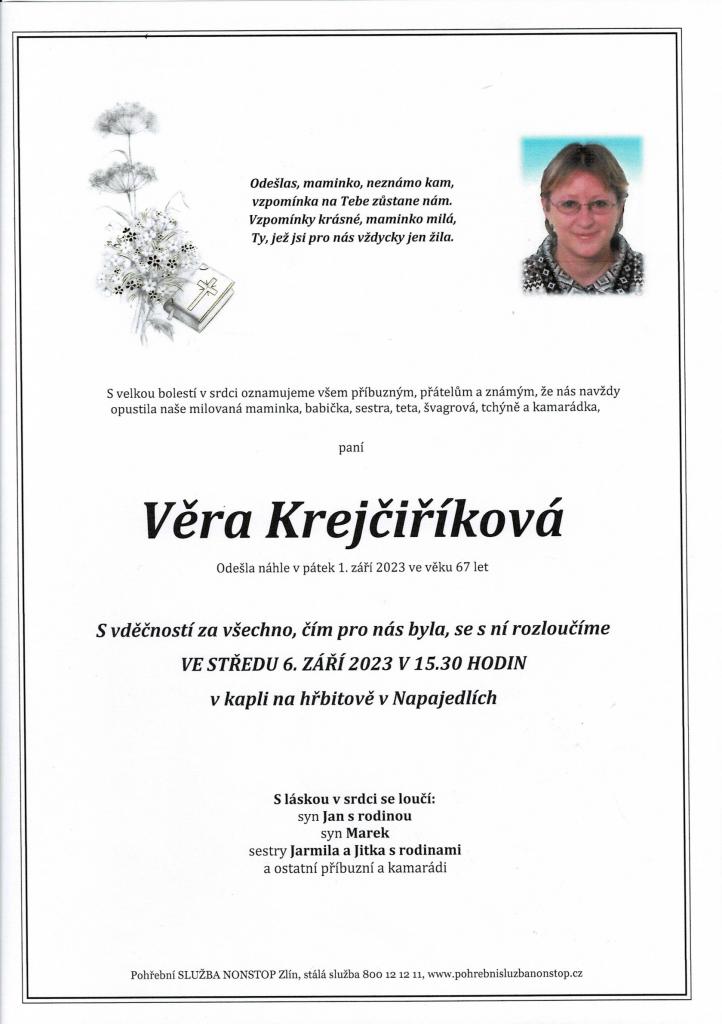 Odešlas, maminko, neznámo kam,
vzpomínka na Tebe zůstane nám.
Vzpomínky krásné, maminko milá,
Ty, jež jsi pro nás vždycky jen žila.

S velkou bolestí v srdci oznamujeme všem příbuzným, přátelům a známým, že nás navždy opustila naše milovaná maminka, babička, sestra, teta, švagrová, tchýně a kamarádka,

paní

Věra Krejčiříková

Odešla náhle v pátek 1. září 2023 ve věku 67 let

S vděčností za všechno, čím pro nás byla, se s ní rozloučíme
VE STŘEDU 6. ZÁŘÍ 2023 V 15.30 HODIN
v kapli na hřbitově v Napajedlích

S láskou v srdci se loučí:
syn Jan s rodinou
syn Marek
sestry Jarmila a Jitka s rodinami
a ostatní příbuzní a kamarádi

Pohřební SLUŽBA NONSTOP Zlín, stálá služba 800 12 12 11, www.pohrebnisluzbanonstop.cz